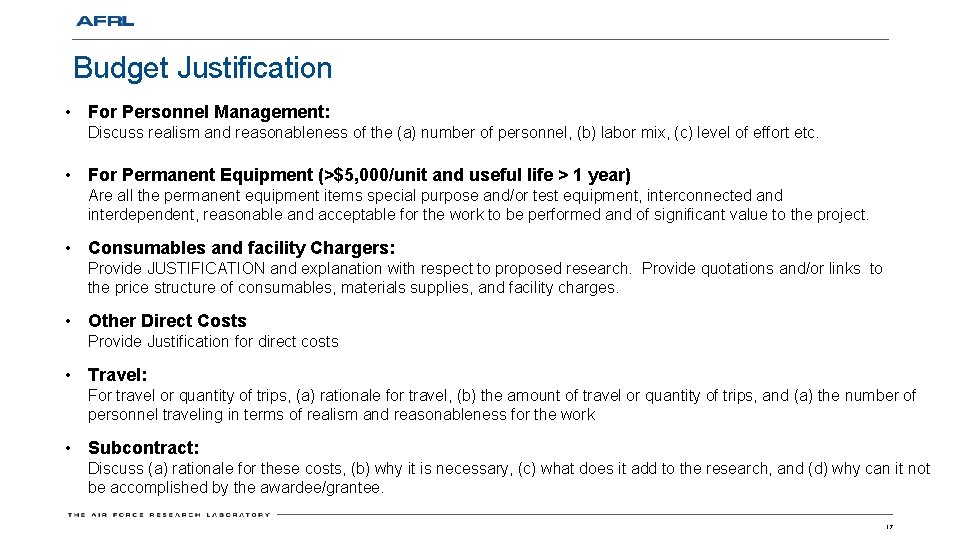 AFRL

Budget Justification

• For Personnel Management:
Discuss realism and reasonableness of the (a) number of personnel, (b) labor mix, (c) level of effort etc.

• For Permanent Equipment (>$5,000/unit and useful life > 1 year)
Are all the permanent equipment items special purpose and/or test equipment, interconnected and interdependent, reasonable and acceptable for the work to be performed and of significant value to the project.

• Consumables and facility Chargers:
Provide JUSTIFICATION and explanation with respect to proposed research. Provide quotations and/or links to the price structure of consumables, materials supplies, and facility charges.

• Other Direct Costs
Provide Justification for direct costs

• Travel:
For travel or quantity of trips, (a) rationale for travel, (b) the amount of travel or quantity of trips, and (a) the number of personnel traveling in terms of realism and reasonableness for the work

• Subcontract:
Discuss (a) rationale for these costs, (b) why it is necessary, (c) what does it add to the research, and (d) why can it not be accomplished by the awardee/grantee.

THE AIR FORCE RESEARCH LABORATORY

17